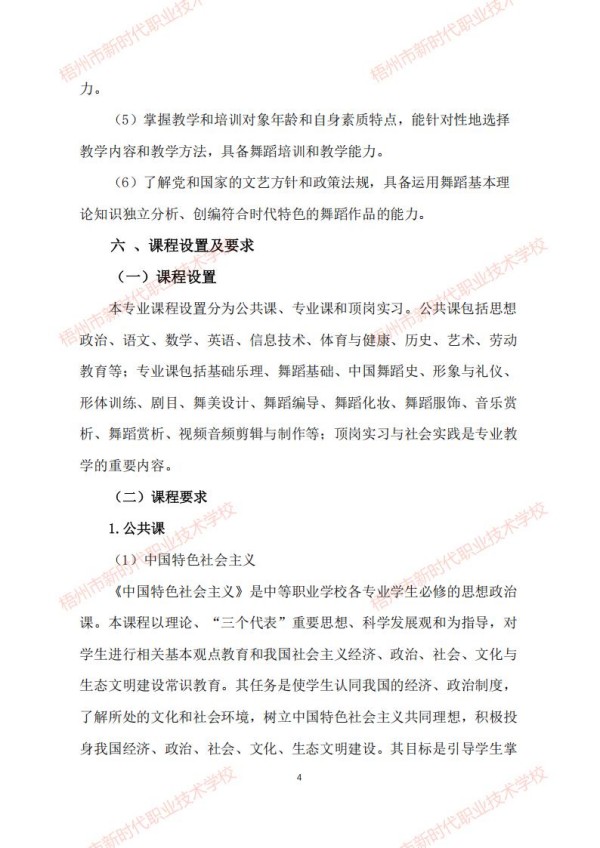 梧州市新时代职业技术学校

力。

（5）掌握教学和培训对象年龄和自身素质特点，能针对性地选择教学内容和教学方法，具备舞蹈培训和教学能力。

（6）了解党和国家的文艺方针和政策法规，具备运用舞蹈基本理论知识独立分析、创编符合时代特色的舞蹈作品的能力。

六 、课程设置及要求

（一）课程设置

本专业课程设置分为公共课、专业课和顶岗实习。公共课包括思想政治、语文、数学、英语、信息技术、体育与健康、历史、艺术、劳动教育等；专业课包括基础乐理、舞蹈基础、中国舞蹈史、形象与礼仪、形体训练、剧目、舞美设计、舞蹈编导、舞蹈化妆、舞蹈服饰、音乐赏析、舞蹈赏析、视频音频剪辑与制作等；顶岗实习与社会实践是专业教学的重要内容。

（二）课程要求

1. 公共课

（1）中国特色社会主义

《中国特色社会主义》是中等职业学校各专业学生必修的思想政治课。本课程以理论、“三个代表”重要思想、科学发展观和为指导，对学生进行相关基本观点教育和我国社会主义经济、政治、社会、文化与生态文明建设常识教育。其任务是使学生认同我国的经济、政治制度，了解所处的文化和社会环境，树立中国特色社会主义共同理想，积极投身我国经济、政治、社会、文化、生态文明建设。其目标是引导学生掌

4